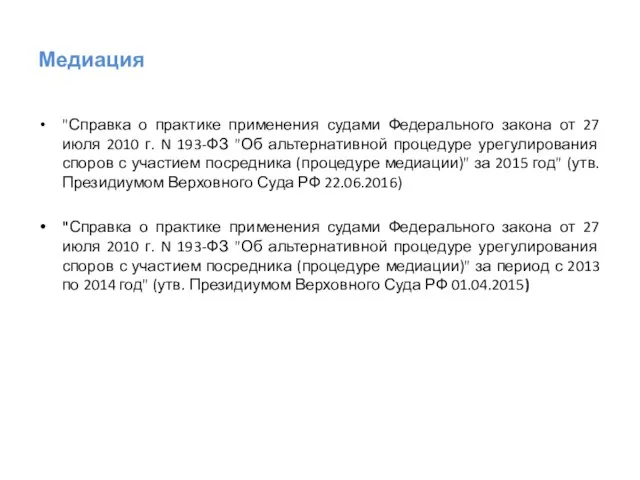 Медиация

• "Справка о практике применения судами Федерального закона от 27 июля 2010 г. N 193-ФЗ "Об альтернативной процедуре урегулирования споров с участием посредника (процедуре медиации)" за 2015 год" (утв. Президиумом Верховного Суда РФ 22.06.2016)

• "Справка о практике применения судами Федерального закона от 27 июля 2010 г. N 193-ФЗ "Об альтернативной процедуре урегулирования споров с участием посредника (процедуре медиации)" за период с 2013 по 2014 год" (утв. Президиумом Верховного Суда РФ 01.04.2015)